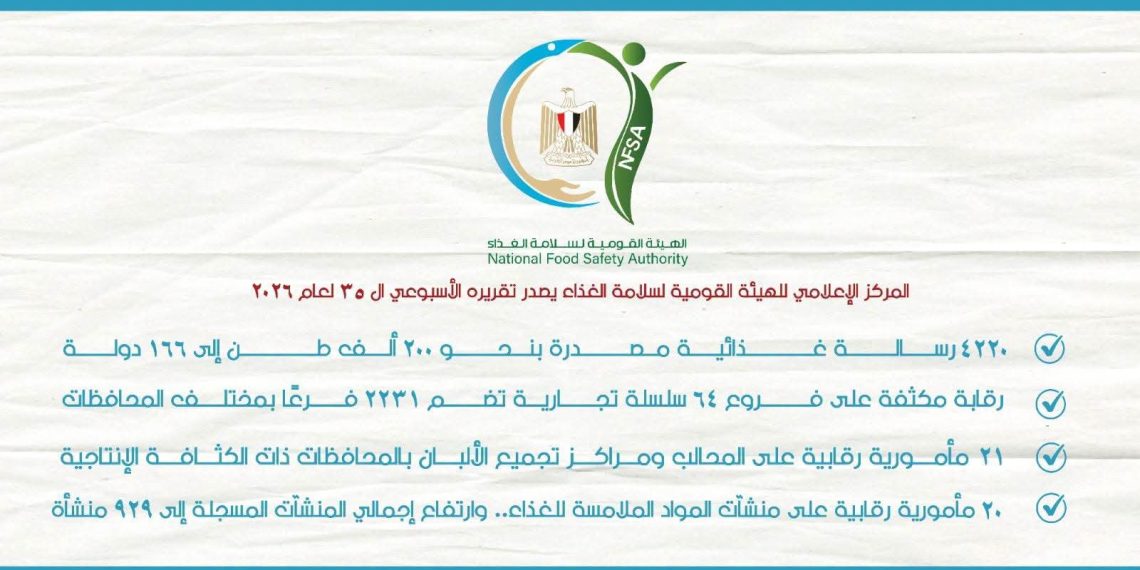 NFSA

الهيئة القومية لسلامة الغذاء
National Food Safety Authority

المركز الإعلامي للهيئة القومية لسلامة الغذاء يصدر تقريره الأسبوعي ال ٣٥ لعام ٢٠٢٦

٤٢٢٠ رسالة غذائية مصدرة بنحو ٢٠٠ ألف طن إلى ١٦٦ دولة

رقابة مكثفة على فروع ٦٤ سلسلة تجارية تضم ٢٢٣١ فرعًا بمختلف المحافظات

٢١ مأمورية رقابية على المحالب ومراكز تجميع الألبان بالمحافظات ذات الكثافة الإنتاجية

٢٠ مأمورية رقابية على منشآت المواد الملامسة للغذاء.. وارتفاع إجمالي المنشآت المسجلة إلى ٩٢٩ منشأة